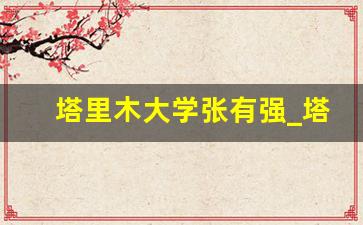 塔里木大学张有强_塔